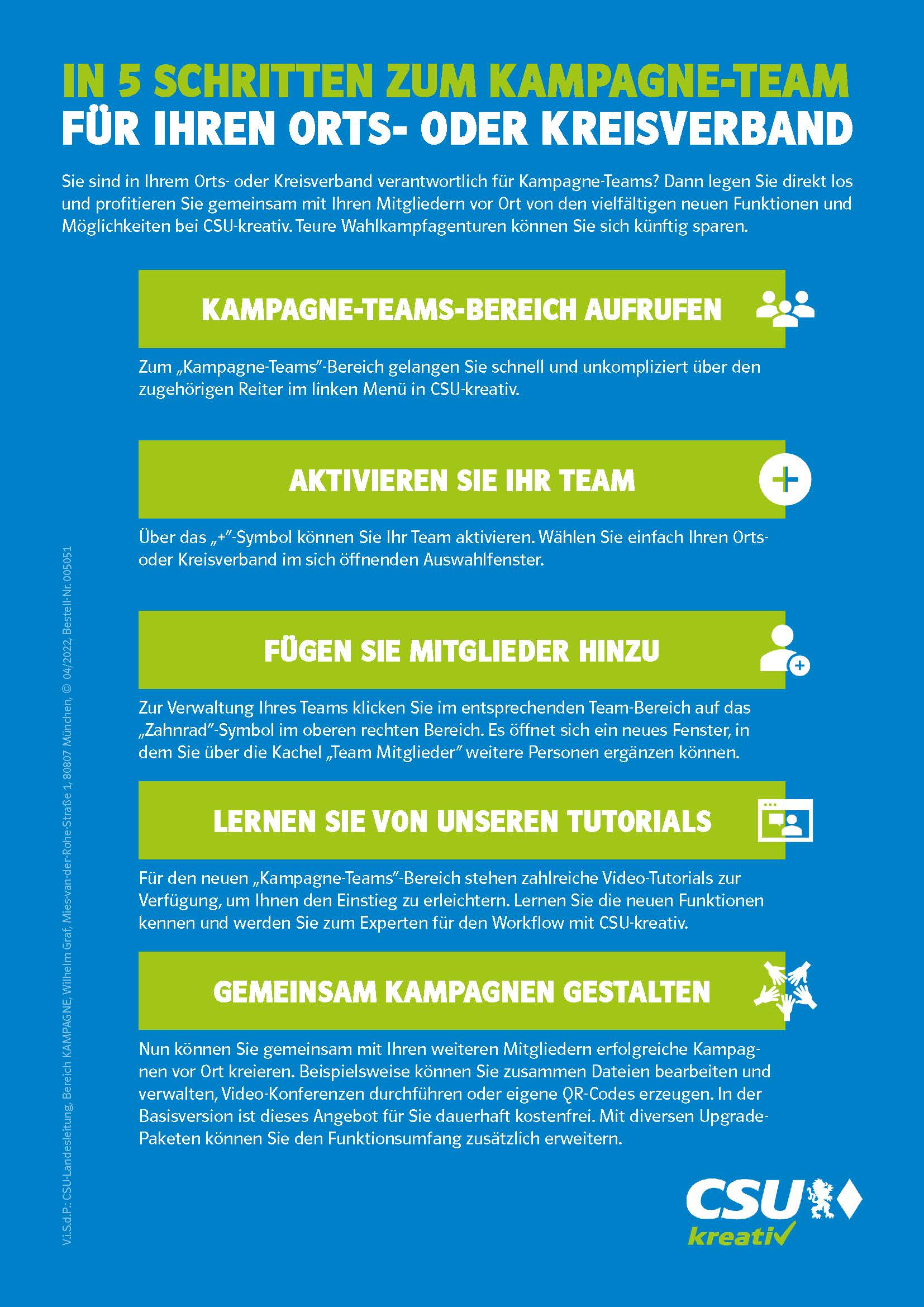 IN 5 SCHRITTEN ZUM KAMPAGNE-TEAM
FÜR IHREN ORTS- ODER KREISVERBAND

Sie sind in Ihrem Orts- oder Kreisverband verantwortlich für Kampagne-Teams? Dann legen Sie direkt los und profitieren Sie gemeinsam mit Ihren Mitgliedern vor Ort von den vielfältigen neuen Funktionen und Möglichkeiten bei CSU-kreativ. Teure Wahlkampfagenturen können Sie sich künftig sparen.

KAMPAGNE-TEAMS-BEREICH AUFRUFEN

Zum „Kampagne-Teams"-Bereich gelangen Sie schnell und unkompliziert über den zugehörigen Reiter im linken Menü in CSU-kreativ.

AKTIVIEREN SIE IHR TEAM

Über das „+"-Symbol können Sie Ihr Team aktivieren. Wählen Sie einfach Ihren Orts- oder Kreisverband im sich öffnenden Auswahlfenster.

FÜGEN SIE MITGLIEDER HINZU

Zur Verwaltung Ihres Teams klicken Sie im entsprechenden Team-Bereich auf das „Zahnrad"-Symbol im oberen rechten Bereich. Es öffnet sich ein neues Fenster, in dem Sie über die Kachel „Team Mitglieder" weitere Personen ergänzen können.

LERNEN SIE VON UNSEREN TUTORIALS

Für den neuen „Kampagne-Teams"-Bereich stehen zahlreiche Video-Tutorials zur Verfügung, um Ihnen den Einstieg zu erleichtern. Lernen Sie die neuen Funktionen kennen und werden Sie zum Experten für den Workflow mit CSU-kreativ.

GEMEINSAM KAMPAGNEN GESTALTEN

Nun können Sie gemeinsam mit Ihren weiteren Mitgliedern erfolgreiche Kampagnen vor Ort kreieren. Beispielsweise können Sie zusammen Dateien bearbeiten und verwalten, Video-Konferenzen durchführen oder eigene QR-Codes erzeugen. In der Basisversion ist dieses Angebot für Sie dauerhaft kostenfrei. Mit diversen Upgrade-Paketen können Sie den Funktionsumfang zusätzlich erweitern.

V.i.S.d.P.: CSU-Landesleitung, Bereich KAMPAGNE, Wilhelm Graf, Mies-van-der-Rohe-Straße 1, 80807 München, © 04/2022, Bestell-Nr. 005051

CSU
kreativ